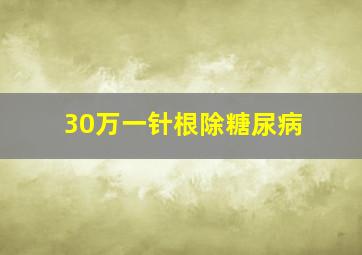 30万一针根除糖尿病